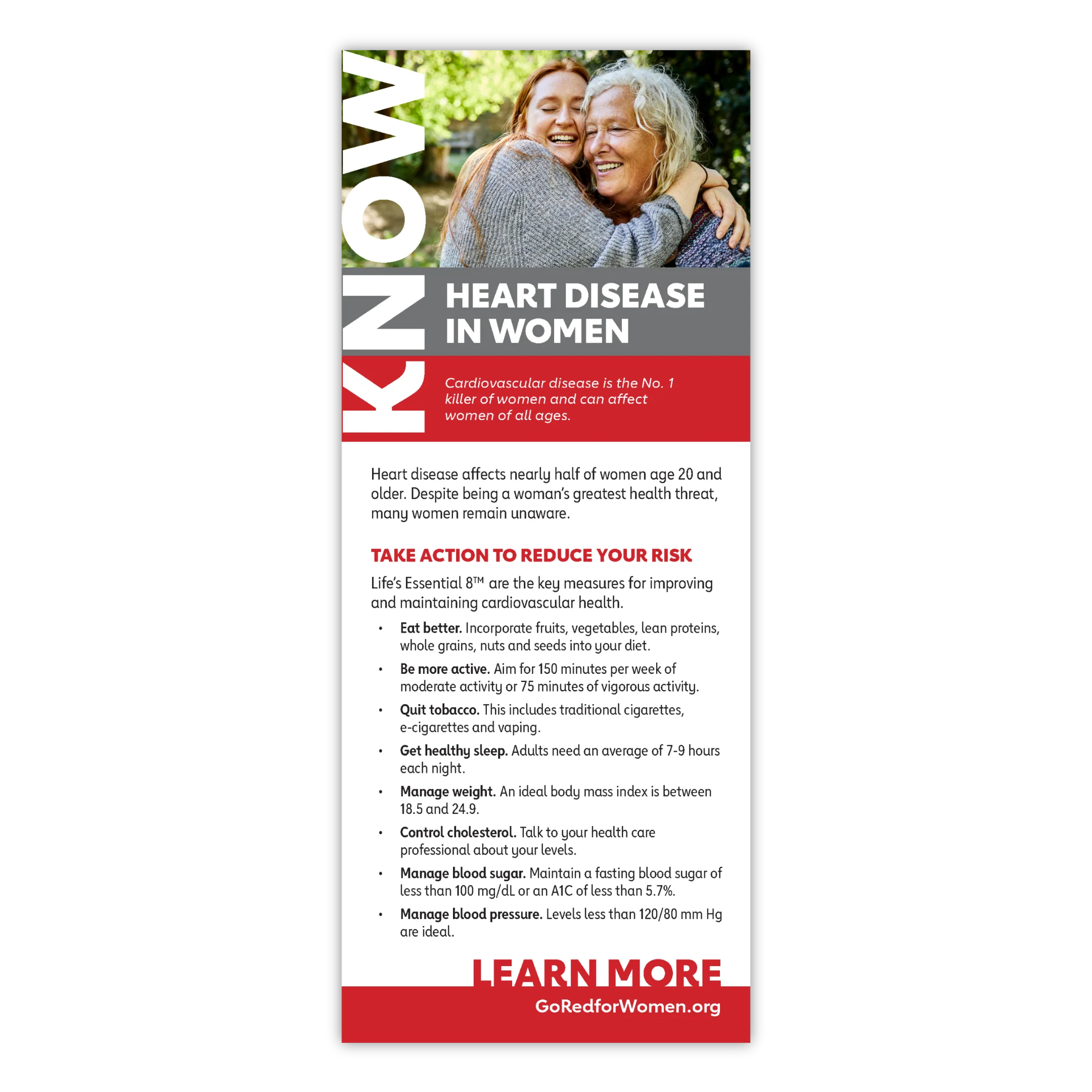 KNOW

HEART DISEASE IN WOMEN

Cardiovascular disease is the No. 1 killer of women and can affect women of all ages.

Heart disease affects nearly half of women age 20 and older. Despite being a woman's greatest health threat, many women remain unaware.

TAKE ACTION TO REDUCE YOUR RISK

Life's Essential 8™ are the key measures for improving and maintaining cardiovascular health.

• Eat better. Incorporate fruits, vegetables, lean proteins, whole grains, nuts and seeds into your diet.
• Be more active. Aim for 150 minutes per week of moderate activity or 75 minutes of vigorous activity.
• Quit tobacco. This includes traditional cigarettes, e-cigarettes and vaping.
• Get healthy sleep. Adults need an average of 7-9 hours each night.
• Manage weight. An ideal body mass index is between 18.5 and 24.9.
• Control cholesterol. Talk to your health care professional about your levels.
• Manage blood sugar. Maintain a fasting blood sugar of less than 100 mg/dL or an A1C of less than 5.7%.
• Manage blood pressure. Levels less than 120/80 mm Hg are ideal.

LEARN MORE
GoRedforWomen.org